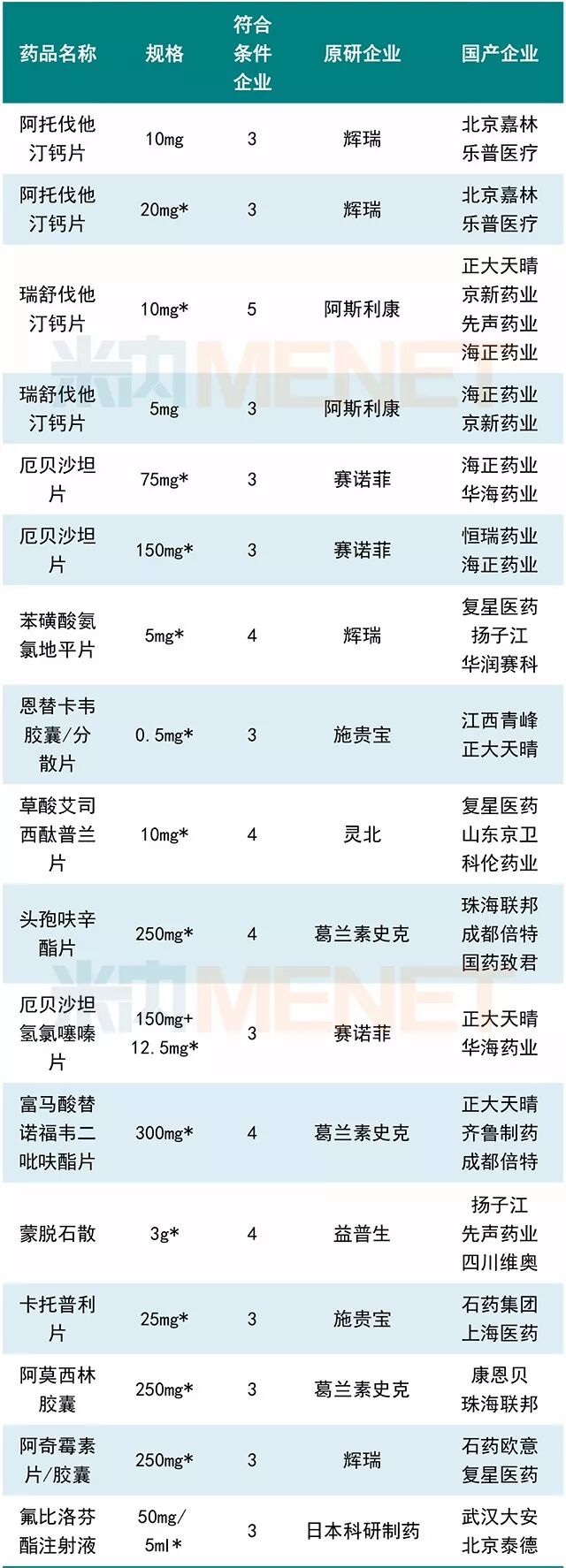 | 药品名称 | 规格 | 符合条件企业 | 原研企业 | 国产企业 |
|---|---|---|---|---|
| 阿托伐他汀钙片 | 10mg | 3 | 辉瑞 | 北京嘉林 乐普医疗 |
| 阿托伐他汀钙片 | 20mg* | 3 | 辉瑞 | 北京嘉林 乐普医疗 |
| 瑞舒伐他汀钙片 | 10mg* | 5 | 阿斯利康 | 正大天晴 京新药业 先声药业 海正药业 |
| 瑞舒伐他汀钙片 | 5mg | 3 | 阿斯利康 | 海正药业 京新药业 |
| 厄贝沙坦片 | 75mg* | 3 | 赛诺菲 | 海正药业 华海药业 |
| 厄贝沙坦片 | 150mg* | 3 | 赛诺菲 | 恒瑞药业 海正药业 |
| 苯磺酸氨氯地平片 | 5mg* | 4 | 辉瑞 | 复星医药 扬子江 华润赛科 |
| 恩替卡韦胶囊/分散片 | 0.5mg* | 3 | 施贵宝 | 江西青峰 正大天晴 |
| 草酸艾司西酞普兰片 | 10mg* | 4 | 灵北 | 复星医药 山东京卫 科伦药业 |
| 头孢呋辛酯片 | 250mg* | 4 | 葛兰素史克 | 珠海联邦 成都倍特 国药致君 |
| 厄贝沙坦氢氯噻嗪片 | 150mg+12.5mg* | 3 | 赛诺菲 | 正大天晴 华海药业 |
| 富马酸替诺福韦二吡呋酯片 | 300mg* | 4 | 葛兰素史克 | 正大天晴 齐鲁制药 成都倍特 |
| 蒙脱石散 | 3g* | 4 | 益普生 | 扬子江 先声药业 四川维奥 |
| 卡托普利片 | 25mg* | 3 | 施贵宝 | 石药集团 上海医药 |
| 阿莫西林胶囊 | 250mg* | 3 | 葛兰素史克 | 康恩贝 珠海联邦 |
| 阿奇霉素片/胶囊 | 250mg* | 3 | 辉瑞 | 石药欧意 复星医药 |
| 氟比洛芬酯注射液 | 50mg/5ml* | 3 | 日本科研制药 | 武汉大安 北京泰德 |

米内MENET